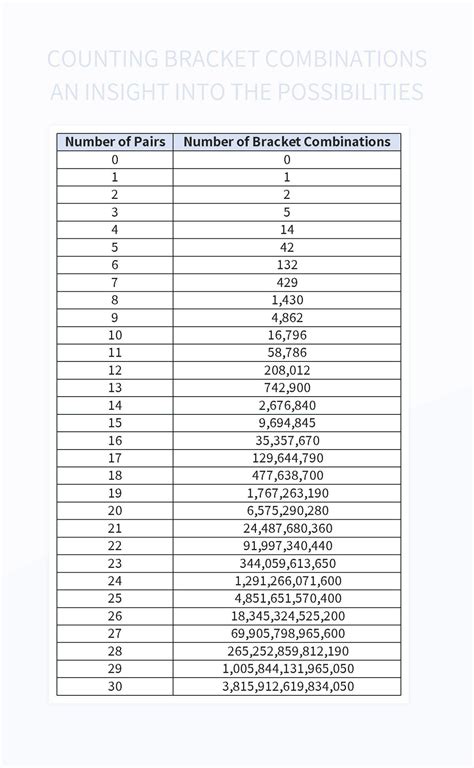 COUNTING BRACKET COMBINATIONS AN INSIGHT INTO THE POSSIBILITIES

| Number of Pairs | Number of Bracket Combinations |
|---|---|
| 0 | 0 |
| 1 | 1 |
| 2 | 2 |
| 3 | 5 |
| 4 | 14 |
| 5 | 42 |
| 6 | 132 |
| 7 | 429 |
| 8 | 1,430 |
| 9 | 4,862 |
| 10 | 16,796 |
| 11 | 58,786 |
| 12 | 208,012 |
| 13 | 742,900 |
| 14 | 2,676,840 |
| 15 | 9,694,845 |
| 16 | 35,357,670 |
| 17 | 129,644,790 |
| 18 | 477,638,700 |
| 19 | 1,767,263,190 |
| 20 | 6,575,290,280 |
| 21 | 24,487,680,360 |
| 22 | 91,997,340,440 |
| 23 | 344,059,613,650 |
| 24 | 1,291,266,071,600 |
| 25 | 4,851,651,570,400 |
| 26 | 18,345,324,525,200 |
| 27 | 69,905,798,965,600 |
| 28 | 265,252,859,812,190 |
| 29 | 1,005,844,131,965,050 |
| 30 | 3,815,912,619,834,050 |